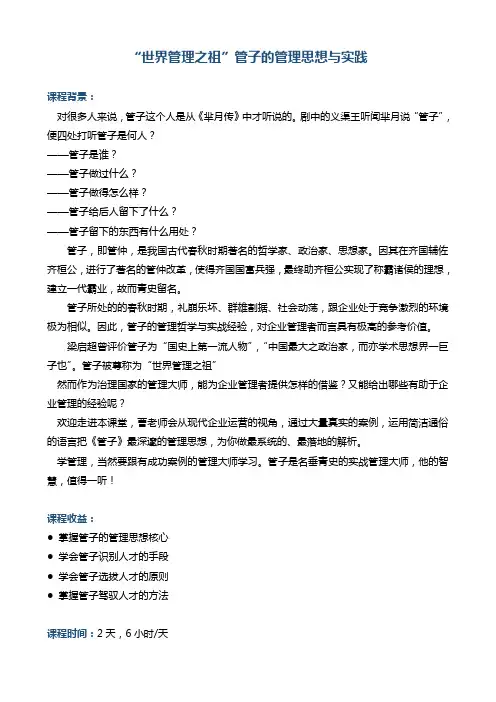 “世界管理之祖”管子的管理思想与实践

课程背景：

对很多人来说，管子这个人是从《芈月传》中才听说的。剧中的义渠王听闻芈月说“管子”，便四处打听管子是何人？

——管子是谁？

——管子做过什么？

——管子做得怎么样？

——管子给后人留下了什么？

——管子留下的东西有什么用处？

管子，即管仲，是我国古代春秋时期著名的哲学家、政治家、思想家。因其在齐国辅佐齐桓公，进行了著名的管仲改革，使得齐国国富兵强，最终助齐桓公实现了称霸诸侯的理想，建立一代霸业，故而青史留名。

管子所处的的春秋时期，礼崩乐坏、群雄割据、社会动荡，跟企业处于竞争激烈的环境极为相似。因此，管子的管理哲学与实战经验，对企业管理者而言具有极高的参考价值。

梁启超曾评价管子为“国史上第一流人物”，“中国最大之政治家，而亦学术思想界一巨子也”。管子被尊称为“世界管理之祖”

然而作为治理国家的管理大师，能为企业管理者提供怎样的借鉴？又能给出哪些有助于企业管理的经验呢？

欢迎走进本课堂，曹老师会从现代企业运营的视角，通过大量真实的案例，运用简洁通俗的语言把《管子》最深邃的管理思想，为你做最系统的、最落地的解析。

学管理，当然要跟有成功案例的管理大师学习。管子是名垂青史的实战管理大师，他的智慧，值得一听！

课程收益：

● 掌握管子的管理思想核心

● 学会管子识别人才的手段

● 学会管子选拔人才的原则

● 掌握管子驾驭人才的方法

课程时间：2天，6小时/天